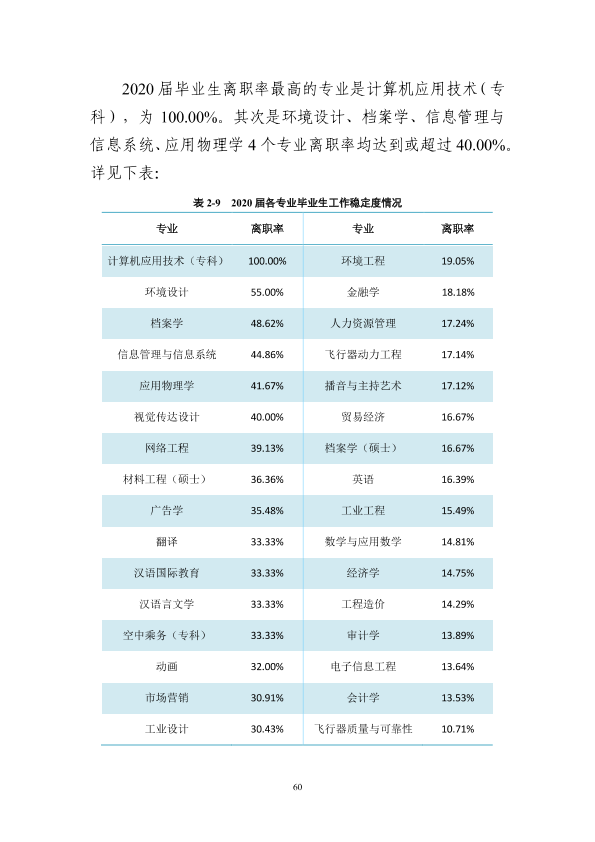 2020届毕业生离职率最高的专业是计算机应用技术（专科），为100.00%。其次是环境设计、档案学、信息管理与信息系统、应用物理学4个专业离职率均达到或超过40.00%。详见下表：

表2-9 2020届各专业毕业生工作稳定度情况

| 专业 | 离职率 | 专业 | 离职率 |
|---|---|---|---|
| 计算机应用技术（专科） | 100.00% | 环境工程 | 19.05% |
| 环境设计 | 55.00% | 金融学 | 18.18% |
| 档案学 | 48.62% | 人力资源管理 | 17.24% |
| 信息管理与信息系统 | 44.86% | 飞行器动力工程 | 17.14% |
| 应用物理学 | 41.67% | 播音与主持艺术 | 17.12% |
| 视觉传达设计 | 40.00% | 贸易经济 | 16.67% |
| 网络工程 | 39.13% | 档案学（硕士） | 16.67% |
| 材料工程（硕士） | 36.36% | 英语 | 16.39% |
| 广告学 | 35.48% | 工业工程 | 15.49% |
| 翻译 | 33.33% | 数学与应用数学 | 14.81% |
| 汉语国际教育 | 33.33% | 经济学 | 14.75% |
| 汉语言文学 | 33.33% | 工程造价 | 14.29% |
| 空中乘务（专科） | 33.33% | 审计学 | 13.89% |
| 动画 | 32.00% | 电子信息工程 | 13.64% |
| 市场营销 | 30.91% | 会计学 | 13.53% |
| 工业设计 | 30.43% | 飞行器质量与可靠性 | 10.71% |

60